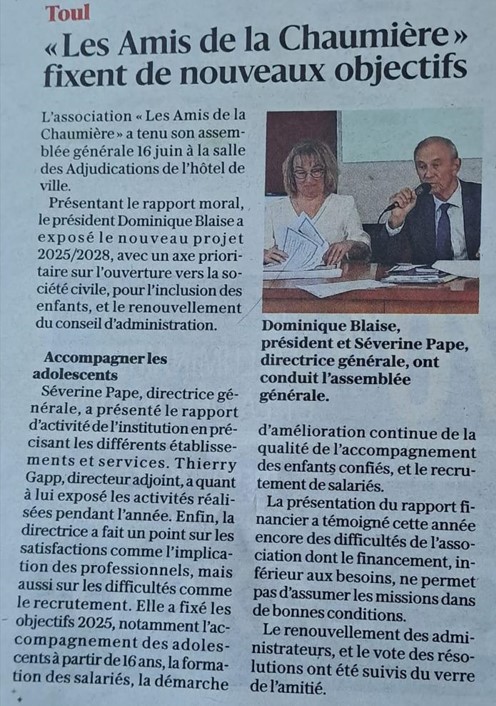 Toul

« Les Amis de la Chaumière » fixent de nouveaux objectifs

L'association « Les Amis de la Chaumière » a tenu son assemblée générale 16 juin à la salle des Adjudications de l'hôtel de ville.

Présentant le rapport moral, le président Dominique Blaise a exposé le nouveau projet 2025/2028, avec un axe prioritaire sur l'ouverture vers la société civile, pour l'inclusion des enfants, et le renouvellement du conseil d'administration.

Accompagner les adolescents

Séverine Pape, directrice générale, a présenté le rapport d'activité de l'institution en précisant les différents établissements et services. Thierry Gapp, directeur adjoint, a quant à lui exposé les activités réalisées pendant l'année. Enfin, la directrice a fait un point sur les satisfactions comme l'implication des professionnels, mais aussi sur les difficultés comme le recrutement. Elle a fixé les objectifs 2025, notamment l'accompagnement des adolescents à partir de 16 ans, la formation des salariés, la démarche d'amélioration continue de la qualité de l'accompagnement des enfants confiés, et le recrutement de salariés.

La présentation du rapport financier a témoigné cette année encore des difficultés de l'association dont le financement, inférieur aux besoins, ne permet pas d'assumer les missions dans de bonnes conditions.

Le renouvellement des administrateurs, et le vote des résolutions ont été suivis du verre de l'amitié.

Dominique Blaise, président et Séverine Pape, directrice générale, ont conduit l'assemblée générale.